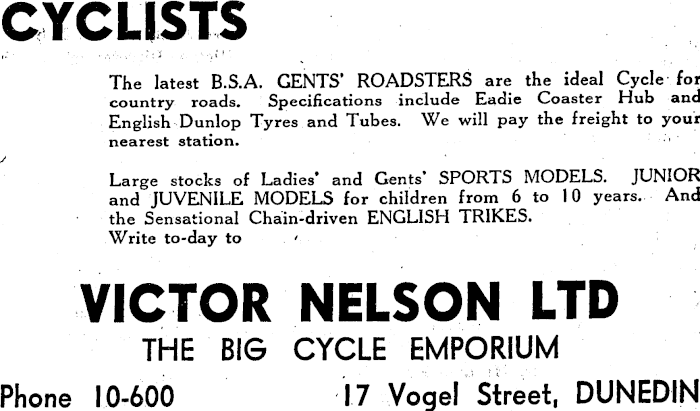 CYCLISTS

The latest B.S.A. GENTS' ROADSTERS are the ideal Cycle for country roads. Specifications include Eadie Coaster Hub and English Dunlop Tyres and Tubes. We will pay the freight to your nearest station.

Large stocks of Ladies' and Gents' SPORTS MODELS. JUNIOR and JUVENILE MODELS for children from 6 to 10 years. And the Sensational Chain-driven ENGLISH TRIKES.
Write to-day to

VICTOR NELSON LTD
THE BIG CYCLE EMPORIUM

Phone 10-600 17 Vogel Street, DUNEDIN